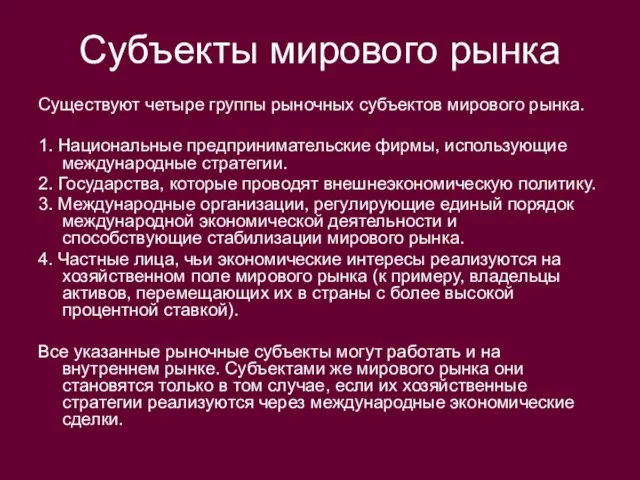 Субъекты мирового рынка

Существуют четыре группы рыночных субъектов мирового рынка.

1. Национальные предпринимательские фирмы, использующие международные стратегии.

2. Государства, которые проводят внешнеэкономическую политику.

3. Международные организации, регулирующие единый порядок международной экономической деятельности и способствующие стабилизации мирового рынка.

4. Частные лица, чьи экономические интересы реализуются на хозяйственном поле мирового рынка (к примеру, владельцы активов, перемещающих их в страны с более высокой процентной ставкой).

Все указанные рыночные субъекты могут работать и на внутреннем рынке. Субъектами же мирового рынка они становятся только в том случае, если их хозяйственные стратегии реализуются через международные экономические сделки.